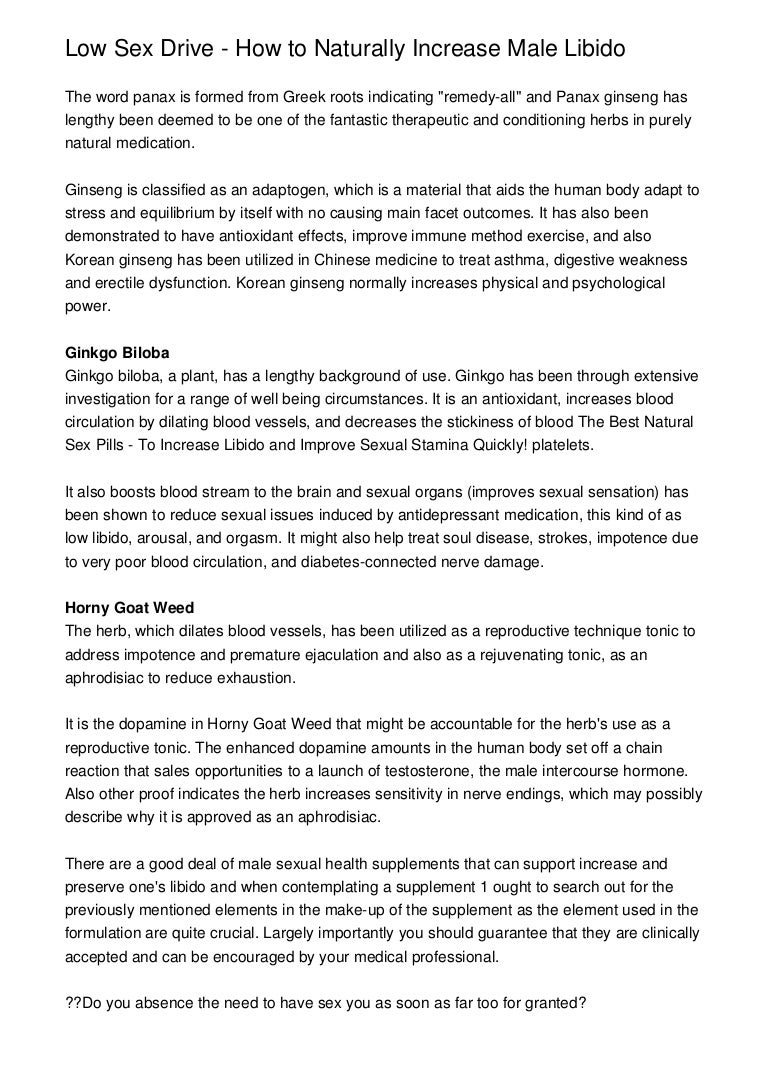 Low Sex Drive - How to Naturally Increase Male Libido

The word panax is formed from Greek roots indicating "remedy-all" and Panax ginseng has lengthy been deemed to be one of the fantastic therapeutic and conditioning herbs in purely natural medication.

Ginseng is classified as an adaptogen, which is a material that aids the human body adapt to stress and equilibrium by itself with no causing main facet outcomes. It has also been demonstrated to have antioxidant effects, improve immune method exercise, and also Korean ginseng has been utilized in Chinese medicine to treat asthma, digestive weakness and erectile dysfunction. Korean ginseng normally increases physical and psychological power.

Ginkgo Biloba
Ginkgo biloba, a plant, has a lengthy background of use. Ginkgo has been through extensive investigation for a range of well being circumstances. It is an antioxidant, increases blood circulation by dilating blood vessels, and decreases the stickiness of blood The Best Natural Sex Pills - To Increase Libido and Improve Sexual Stamina Quickly! platelets.

It also boosts blood stream to the brain and sexual organs (improves sexual sensation) has been shown to reduce sexual issues induced by antidepressant medication, this kind of as low libido, arousal, and orgasm. It might also help treat soul disease, strokes, impotence due to very poor blood circulation, and diabetes-connected nerve damage.

Horny Goat Weed
The herb, which dilates blood vessels, has been utilized as a reproductive technique tonic to address impotence and premature ejaculation and also as a rejuvenating tonic, as an aphrodisiac to reduce exhaustion.

It is the dopamine in Horny Goat Weed that might be accountable for the herb's use as a reproductive tonic. The enhanced dopamine amounts in the human body set off a chain reaction that sales opportunities to a launch of testosterone, the male intercourse hormone. Also other proof indicates the herb increases sensitivity in nerve endings, which may possibly describe why it is approved as an aphrodisiac.

There are a good deal of male sexual health supplements that can support increase and preserve one's libido and when contemplating a supplement 1 ought to search out for the previously mentioned elements in the make-up of the supplement as the element used in the formulation are quite crucial. Largely importantly you should guarantee that they are clinically accepted and can be encouraged by your medical professional.

??Do you absence the need to have sex you as soon as far too for granted?